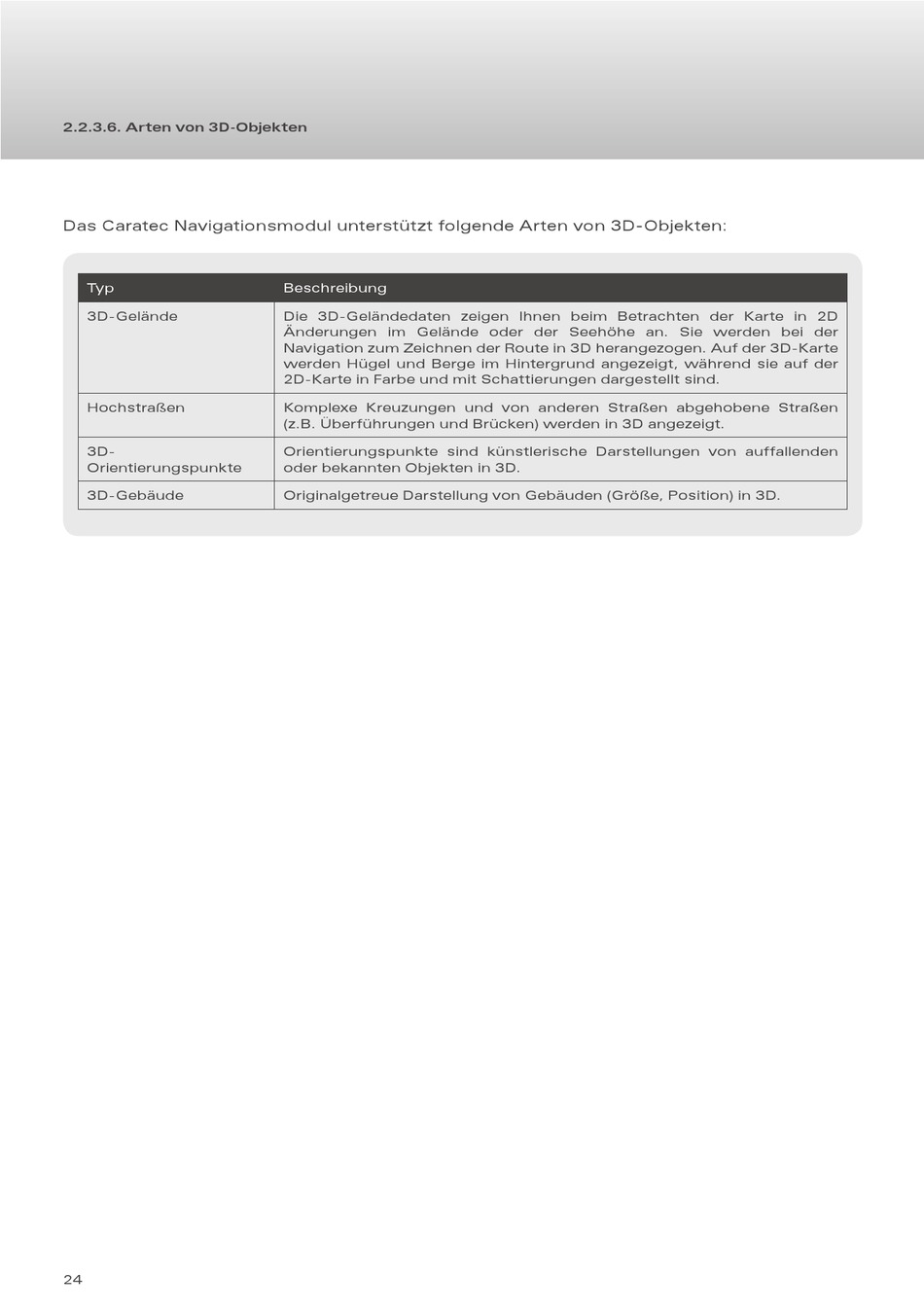 2.2.3.6. Arten von 3D-Objekten

Das Caratec Navigationsmodul unterstützt folgende Arten von 3D-Objekten:

| Typ | Beschreibung |
|---|---|
| 3D-Gelände | Die 3D-Geländedaten zeigen Ihnen beim Betrachten der Karte in 2D Änderungen im Gelände oder der Seehöhe an. Sie werden bei der Navigation zum Zeichnen der Route in 3D herangezogen. Auf der 3D-Karte werden Hügel und Berge im Hintergrund angezeigt, während sie auf der 2D-Karte in Farbe und mit Schattierungen dargestellt sind. |
| Hochstraßen | Komplexe Kreuzungen und von anderen Straßen abgehobene Straßen (z.B. Überführungen und Brücken) werden in 3D angezeigt. |
| 3D-Orientierungspunkte | Orientierungspunkte sind künstlerische Darstellungen von auffallenden oder bekannten Objekten in 3D. |
| 3D-Gebäude | Originalgetreue Darstellung von Gebäuden (Größe, Position) in 3D. |

24